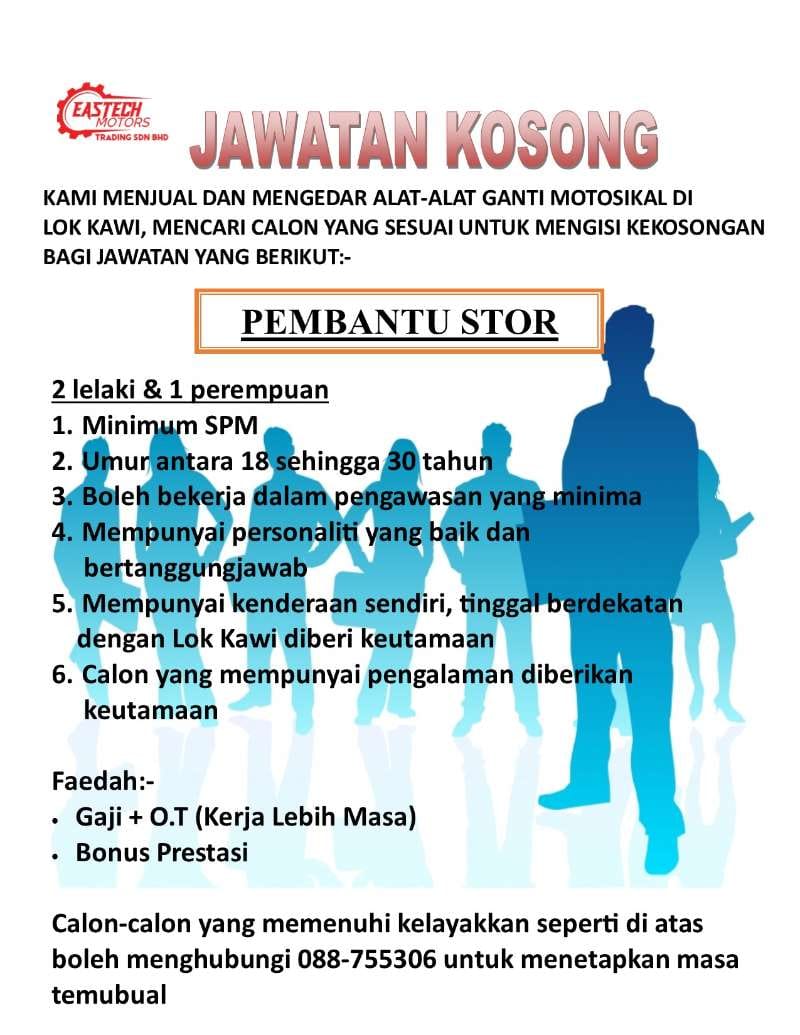 EASTECH MOTORS TRADING SDN BHD

JAWATAN KOSONG

KAMI MENJUAL DAN MENGEDAR ALAT-ALAT GANTI MOTOSIKAL DI LOK KAWI, MENCARI CALON YANG SESUAI UNTUK MENGISI KEKOSONGAN BAGI JAWATAN YANG BERIKUT:-

PEMBANTU STOR

2 lelaki & 1 perempuan
1. Minimum SPM
2. Umur antara 18 sehingga 30 tahun
3. Boleh bekerja dalam pengawasan yang minima
4. Mempunyai personaliti yang baik dan bertanggungjawab
5. Mempunyai kenderaan sendiri, tinggal berdekatan dengan Lok Kawi diberi keutamaan
6. Calon yang mempunyai pengalaman diberikan keutamaan

Faedah:-
• Gaji + O.T (Kerja Lebih Masa)
• Bonus Prestasi

Calon-calon yang memenuhi kelayakkan seperti di atas boleh menghubungi 088-755306 untuk menetapkan masa temubual